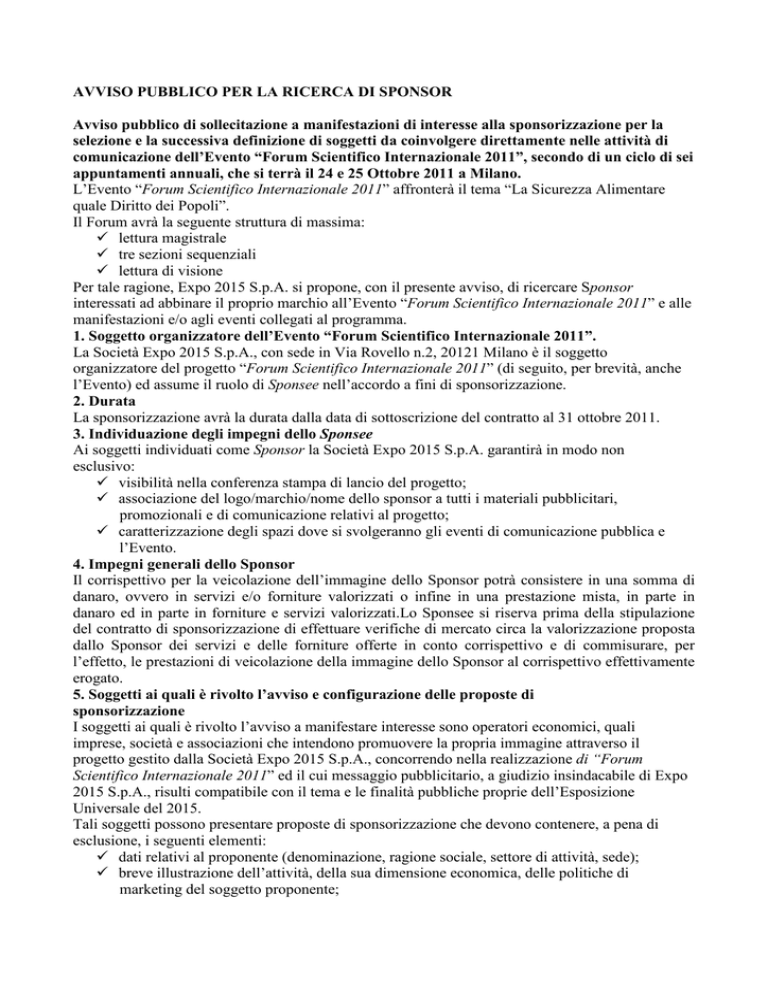 AVVISO PUBBLICO PER LA RICERCA DI SPONSOR

Avviso pubblico di sollecitazione a manifestazioni di interesse alla sponsorizzazione per la selezione e la successiva definizione di soggetti da coinvolgere direttamente nelle attività di comunicazione dell'Evento "Forum Scientifico Internazionale 2011", secondo di un ciclo di sei appuntamenti annuali, che si terrà il 24 e 25 Ottobre 2011 a Milano.
L'Evento "Forum Scientifico Internazionale 2011" affronterà il tema "La Sicurezza Alimentare quale Diritto dei Popoli".
Il Forum avrà la seguente struttura di massima:
✓ lettura magistrale
✓ tre sezioni sequenziali
✓ lettura di visione
Per tale ragione, Expo 2015 S.p.A. si propone, con il presente avviso, di ricercare Sponsor interessati ad abbinare il proprio marchio all'Evento "Forum Scientifico Internazionale 2011" e alle manifestazioni e/o agli eventi collegati al programma.
1. Soggetto organizzatore dell'Evento "Forum Scientifico Internazionale 2011".
La Società Expo 2015 S.p.A., con sede in Via Rovello n.2, 20121 Milano è il soggetto organizzatore del progetto "Forum Scientifico Internazionale 2011" (di seguito, per brevità, anche l'Evento) ed assume il ruolo di Sponsee nell'accordo a fini di sponsorizzazione.
2. Durata
La sponsorizzazione avrà la durata dalla data di sottoscrizione del contratto al 31 ottobre 2011.
3. Individuazione degli impegni dello Sponsee
Ai soggetti individuati come Sponsor la Società Expo 2015 S.p.A. garantirà in modo non esclusivo:
✓ visibilità nella conferenza stampa di lancio del progetto;
✓ associazione del logo/marchio/nome dello sponsor a tutti i materiali pubblicitari, promozionali e di comunicazione relativi al progetto;
✓ caratterizzazione degli spazi dove si svolgeranno gli eventi di comunicazione pubblica e l'Evento.
4. Impegni generali dello Sponsor
Il corrispettivo per la veicolazione dell'immagine dello Sponsor potrà consistere in una somma di danaro, ovvero in servizi e/o forniture valorizzati o infine in una prestazione mista, in parte in danaro ed in parte in forniture e servizi valorizzati.Lo Sponsee si riserva prima della stipulazione del contratto di sponsorizzazione di effettuare verifiche di mercato circa la valorizzazione proposta dallo Sponsor dei servizi e delle forniture offerte in conto corrispettivo e di commisurare, per l'effetto, le prestazioni di veicolazione della immagine dello Sponsor al corrispettivo effettivamente erogato.
5. Soggetti ai quali è rivolto l'avviso e configurazione delle proposte di sponsorizzazione
I soggetti ai quali è rivolto l'avviso a manifestare interesse sono operatori economici, quali imprese, società e associazioni che intendono promuovere la propria immagine attraverso il progetto gestito dalla Società Expo 2015 S.p.A., concorrendo nella realizzazione di "Forum Scientifico Internazionale 2011" ed il cui messaggio pubblicitario, a giudizio insindacabile di Expo 2015 S.p.A., risulti compatibile con il tema e le finalità pubbliche proprie dell'Esposizione Universale del 2015.
Tali soggetti possono presentare proposte di sponsorizzazione che devono contenere, a pena di esclusione, i seguenti elementi:
✓ dati relativi al proponente (denominazione, ragione sociale, settore di attività, sede);
✓ breve illustrazione dell'attività, della sua dimensione economica, delle politiche di marketing del soggetto proponente;